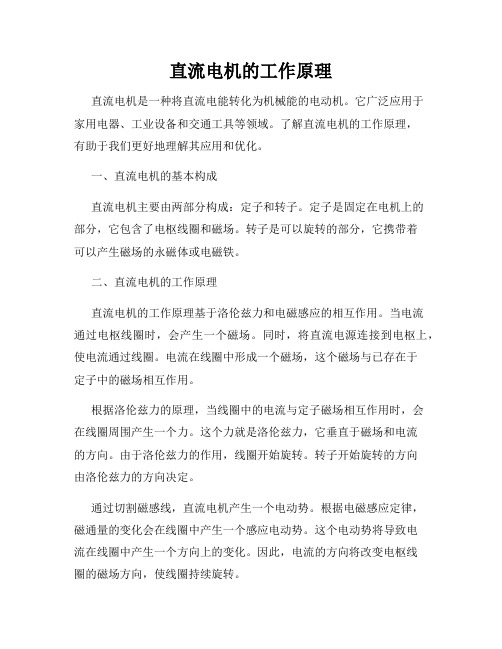 直流电机的工作原理

直流电机是一种将直流电能转化为机械能的电动机。它广泛应用于家用电器、工业设备和交通工具等领域。了解直流电机的工作原理，有助于我们更好地理解其应用和优化。

一、直流电机的基本构成

直流电机主要由两部分构成：定子和转子。定子是固定在电机上的部分，它包含了电枢线圈和磁场。转子是可以旋转的部分，它携带着可以产生磁场的永磁体或电磁铁。

二、直流电机的工作原理

直流电机的工作原理基于洛伦兹力和电磁感应的相互作用。当电流通过电枢线圈时，会产生一个磁场。同时，将直流电源连接到电枢上，使电流通过线圈。电流在线圈中形成一个磁场，这个磁场与已存在于定子中的磁场相互作用。

根据洛伦兹力的原理，当线圈中的电流与定子磁场相互作用时，会在线圈周围产生一个力。这个力就是洛伦兹力，它垂直于磁场和电流的方向。由于洛伦兹力的作用，线圈开始旋转。转子开始旋转的方向由洛伦兹力的方向决定。

通过切割磁感线，直流电机产生一个电动势。根据电磁感应定律，磁通量的变化会在线圈中产生一个感应电动势。这个电动势将导致电流在线圈中产生一个方向上的变化。因此，电流的方向将改变电枢线圈的磁场方向，使线圈持续旋转。